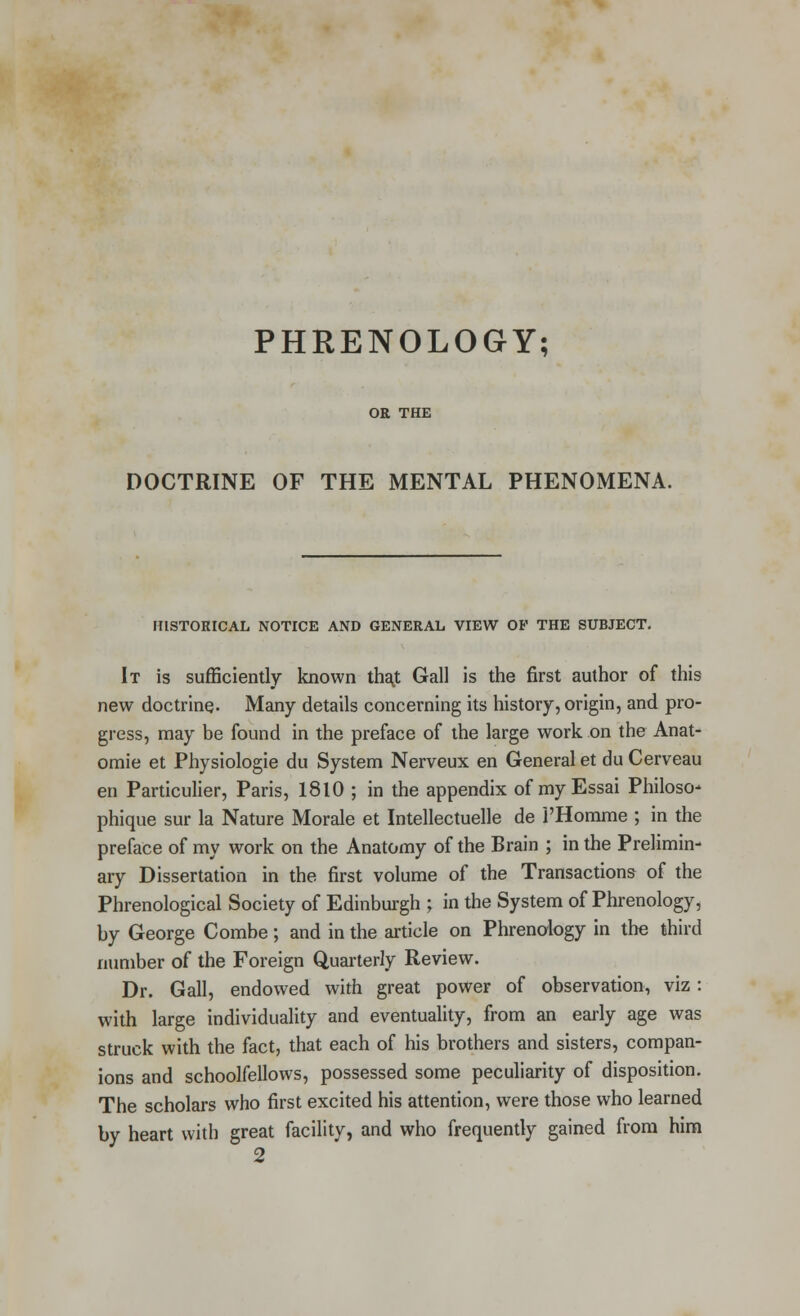 PHRENOLOGY;

OR THE

DOCTRINE OF THE MENTAL PHENOMENA.

HISTORICAL NOTICE AND GENERAL VIEW OF THE SUBJECT.

It is sufficiently known that Gall is the first author of this new doctrine. Many details concerning its history, origin, and progress, may be found in the preface of the large work on the Anatomie et Physiologie du System Nerveux en General et du Cerveau en Particulier, Paris, 1810 ; in the appendix of my Essai Philosophique sur la Nature Morale et Intellectuelle de l'Homme ; in the preface of my work on the Anatomy of the Brain ; in the Preliminary Dissertation in the first volume of the Transactions of the Phrenological Society of Edinburgh ; in the System of Phrenology, by George Combe ; and in the article on Phrenology in the third number of the Foreign Quarterly Review.

Dr. Gall, endowed with great power of observation, viz : with large individuality and eventuality, from an early age was struck with the fact, that each of his brothers and sisters, companions and schoolfellows, possessed some peculiarity of disposition. The scholars who first excited his attention, were those who learned by heart with great facility, and who frequently gained from him

2